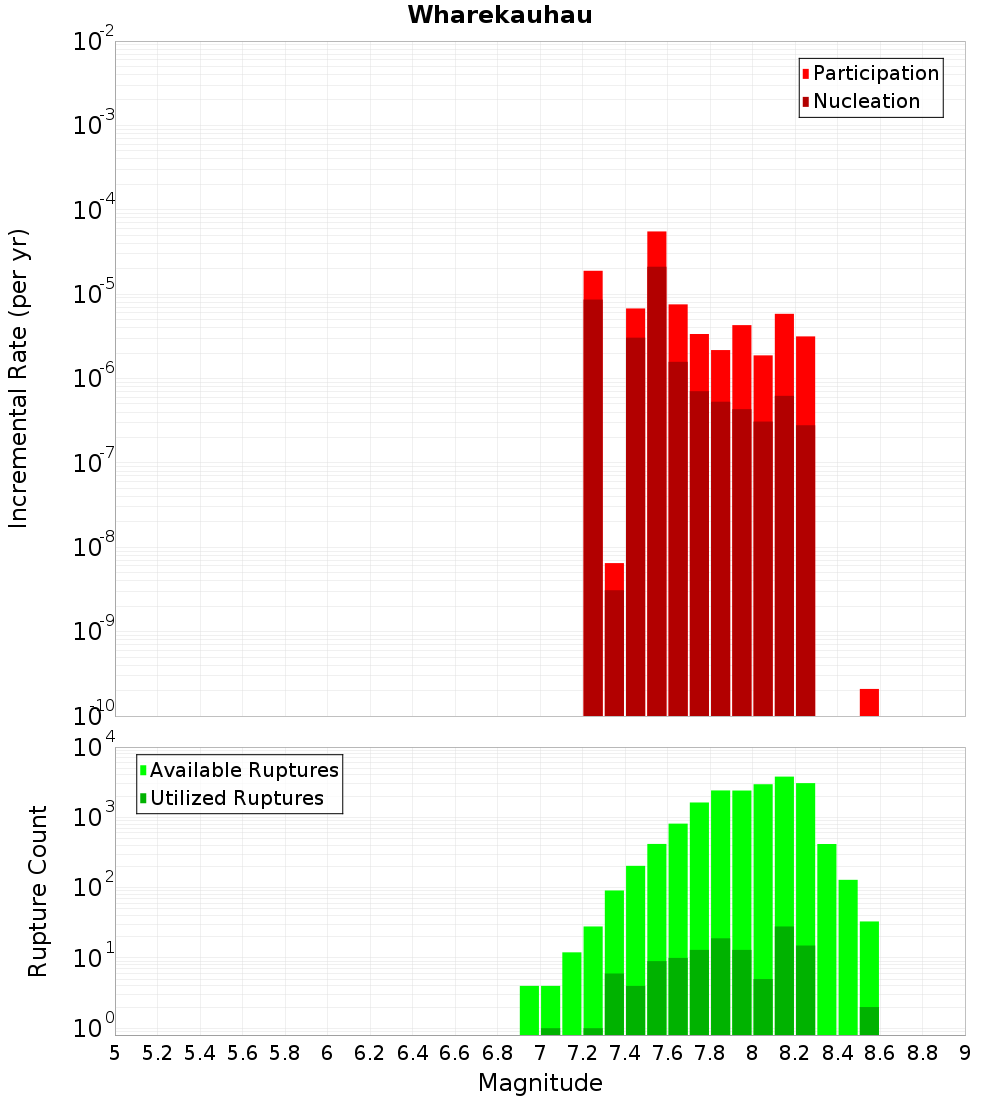 Wharekauhau

Participation
Nucleation

Incremental Rate (per yr)

$10^{-2}$
$10^{-3}$
$10^{-4}$
$10^{-5}$
$10^{-6}$
$10^{-7}$
$10^{-8}$
$10^{-9}$
$10^{-10}$

Available Ruptures
Utilized Ruptures

Rupture Count

$10^{4}$
$10^{3}$
$10^{2}$
$10^{1}$
$10^{0}$

5 5.2 5.4 5.6 5.8 6 6.2 6.4 6.6 6.8 7 7.2 7.4 7.6 7.8 8 8.2 8.4 8.6 8.8 9

Magnitude